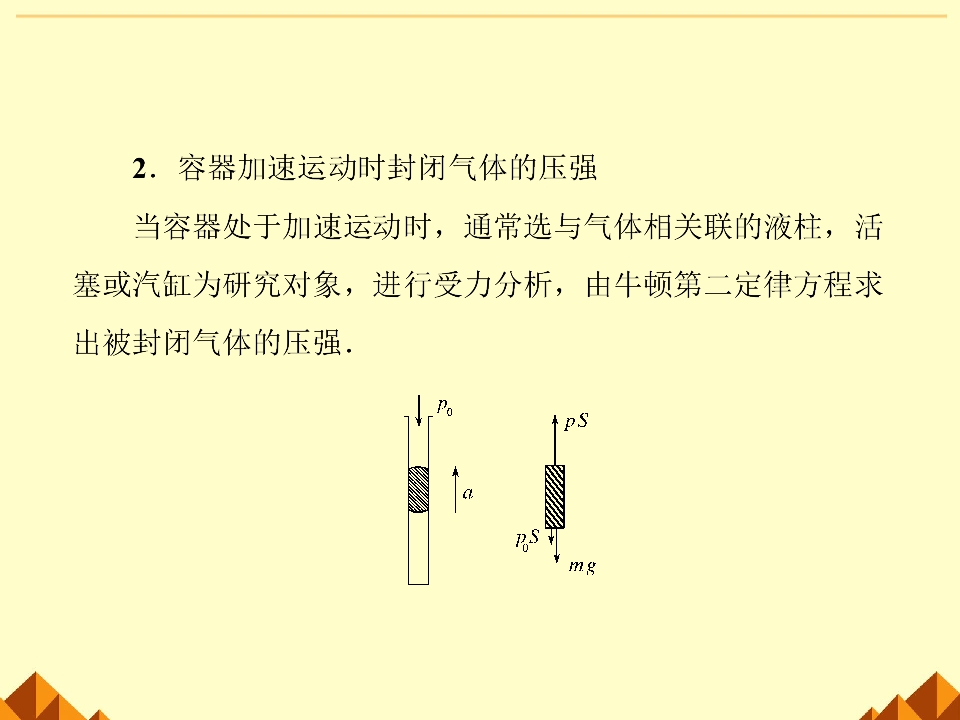 2．容器加速运动时封闭气体的压强

当容器处于加速运动时，通常选与气体相关联的液柱，活塞或汽缸为研究对象，进行受力分析，由牛顿第二定律方程求出被封闭气体的压强．

$p_0$

$a$

$pS$

$p_0S$

$mg$